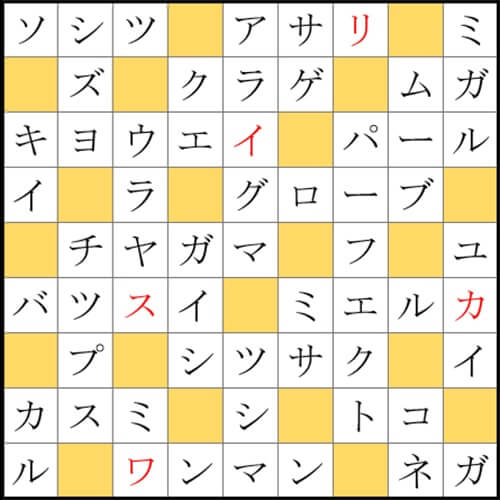 | ソ | シ | ツ |  | ア | サ | リ |  | ミ |
|---|---|---|---|---|---|---|---|---|
|  | ズ |  | ク | ラ | ゲ |  | ム | ガ |
| キ | ヨ | ウ | エ | イ |  | パ | ー | ル |
| イ |  | ラ |  | グ | ロ | ー | ブ |  |
|  | チ | ヤ | ガ | マ |  | フ |  | ユ |
| バ | ツ | ス | イ |  | ミ | エ | ル | カ |
|  | プ |  | シ | ツ | サ | ク |  | イ |
| カ | ス | ミ |  | シ |  | ト | コ |  |
| ル |  | ワ | ン | マ | ン |  | ネ | ガ |